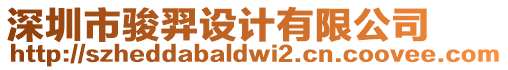 深圳市骏羿设计有限公司
http://szheddabaldwi2.cn.coovee.com